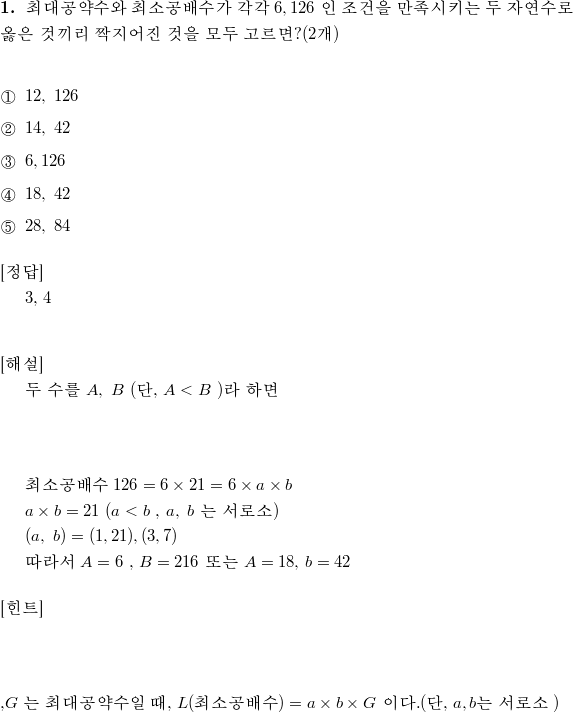 **1.** 최대공약수와 최소공배수가 각각 $6, 126$ 인 조건을 만족시키는 두 자연수로 옳은 것끼리 짝지어진 것을 모두 고르면?(2개)

① $12,\ 126$

② $14,\ 42$

③ $6, 126$

④ $18,\ 42$

⑤ $28,\ 84$

[정답]
3, 4

[해설]
두 수를 $A,\ B$ (단, $A < B$ )라 하면

최소공배수 $126 = 6 \times 21 = 6 \times a \times b$
$a \times b = 21$ ($a < b$ , $a,\ b$ 는 서로소)
$(a,\ b) = (1, 21), (3, 7)$
따라서 $A = 6$ , $B = 216$ 또는 $A = 18,\ b = 42$

[힌트]

,$G$ 는 최대공약수일 때, $L$(최소공배수) $= a \times b \times G$ 이다.(단, $a, b$는 서로소 )